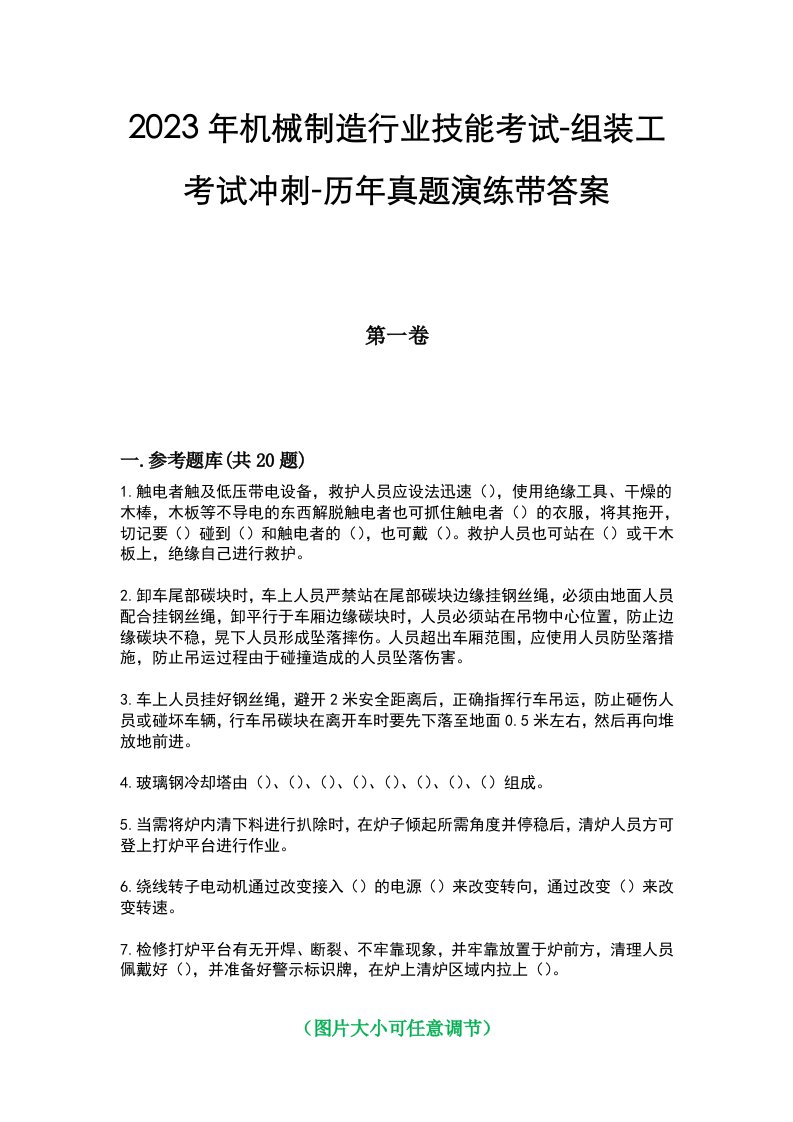 2023年机械制造行业技能考试-组装工考试冲刺-历年真题演练带答案

第一卷

一.参考题库(共20题)

1.触电者触及低压带电设备，救护人员应设法迅速（），使用绝缘工具、干燥的木棒，木板等不导电的东西解脱触电者也可抓住触电者（）的衣服，将其拖开，切记要（）碰到（）和触电者的（），也可戴（）。救护人员也可站在（）或干木板上，绝缘自己进行救护。

2.卸车尾部碳块时，车上人员严禁站在尾部碳块边缘挂钢丝绳，必须由地面人员配合挂钢丝绳，卸平行于车厢边缘碳块时，人员必须站在吊物中心位置，防止边缘碳块不稳，晃下人员形成坠落摔伤。人员超出车厢范围，应使用人员防坠落措施，防止吊运过程由于碰撞造成的人员坠落伤害。

3.车上人员挂好钢丝绳，避开2米安全距离后，正确指挥行车吊运，防止砸伤人员或碰坏车辆，行车吊碳块在离开车时要先下落至地面0.5米左右，然后再向堆放地前进。

4.玻璃钢冷却塔由（）、（）、（）、（）、（）、（）、（）、（）组成。

5.当需将炉内清下料进行扒除时，在炉子倾起所需角度并停稳后，清炉人员方可登上打炉平台进行作业。

6.绕线转子电动机通过改变接入（）的电源（）来改变转向，通过改变（）来改变转速。

7.检修打炉平台有无开焊、断裂、不牢靠现象，并牢靠放置于炉前方，清理人员佩戴好（），并准备好警示标识牌，在炉上清炉区域内拉上（）。

（图片大小可任意调节）